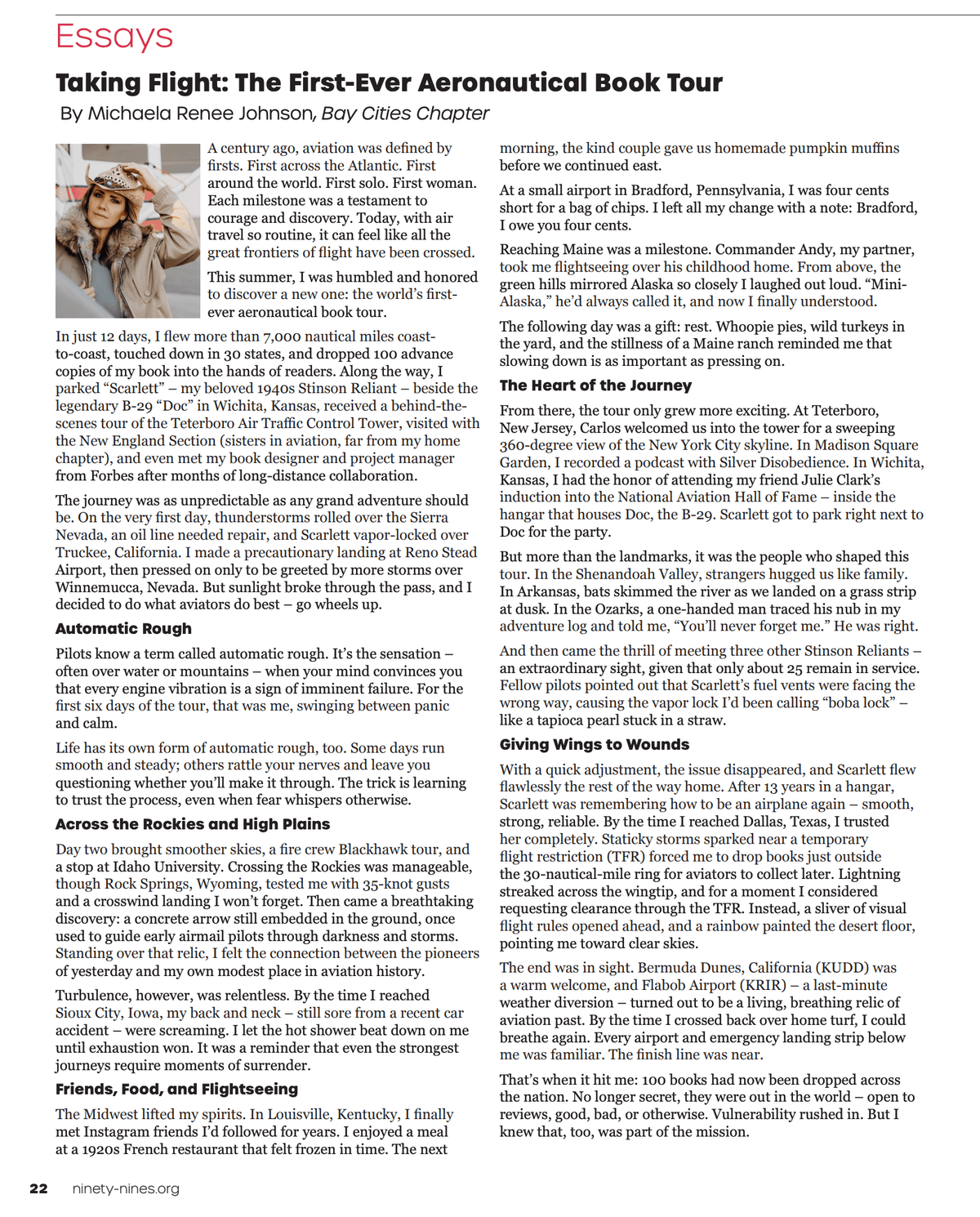 Essays

Taking Flight: The First-Ever Aeronautical Book Tour

By Michaela Renee Johnson, Bay Cities Chapter

A century ago, aviation was defined by firsts. First across the Atlantic. First around the world. First solo. First woman. Each milestone was a testament to courage and discovery. Today, with air travel so routine, it can feel like all the great frontiers of flight have been crossed.

This summer, I was humbled and honored to discover a new one: the world's first-ever aeronautical book tour.

In just 12 days, I flew more than 7,000 nautical miles coast-to-coast, touched down in 30 states, and dropped 100 advance copies of my book into the hands of readers. Along the way, I parked "Scarlett" – my beloved 1940s Stinson Reliant – beside the legendary B-29 "Doc" in Wichita, Kansas, received a behind-the-scenes tour of the Teterboro Air Traffic Control Tower, visited with the New England Section (sisters in aviation, far from my home chapter), and even met my book designer and project manager from Forbes after months of long-distance collaboration.

The journey was as unpredictable as any grand adventure should be. On the very first day, thunderstorms rolled over the Sierra Nevada, an oil line needed repair, and Scarlett vapor-locked over Truckee, California. I made a precautionary landing at Reno Stead Airport, then pressed on only to be greeted by more storms over Winnemucca, Nevada. But sunlight broke through the pass, and I decided to do what aviators do best – go wheels up.

Automatic Rough

Pilots know a term called automatic rough. It's the sensation – often over water or mountains – when your mind convinces you that every engine vibration is a sign of imminent failure. For the first six days of the tour, that was me, swinging between panic and calm.

Life has its own form of automatic rough, too. Some days run smooth and steady; others rattle your nerves and leave you questioning whether you'll make it through. The trick is learning to trust the process, even when fear whispers otherwise.

Across the Rockies and High Plains

Day two brought smoother skies, a fire crew Blackhawk tour, and a stop at Idaho University. Crossing the Rockies was manageable, though Rock Springs, Wyoming, tested me with 35-knot gusts and a crosswind landing I won't forget. Then came a breathtaking discovery: a concrete arrow still embedded in the ground, once used to guide early airmail pilots through darkness and storms. Standing over that relic, I felt the connection between the pioneers of yesterday and my own modest place in aviation history.

Turbulence, however, was relentless. By the time I reached Sioux City, Iowa, my back and neck – still sore from a recent car accident – were screaming. I let the hot shower beat down on me until exhaustion won. It was a reminder that even the strongest journeys require moments of surrender.

Friends, Food, and Flightseeing

The Midwest lifted my spirits. In Louisville, Kentucky, I finally met Instagram friends I'd followed for years. I enjoyed a meal at a 1920s French restaurant that felt frozen in time. The next morning, the kind couple gave us homemade pumpkin muffins before we continued east.

At a small airport in Bradford, Pennsylvania, I was four cents short for a bag of chips. I left all my change with a note: Bradford, I owe you four cents.

Reaching Maine was a milestone. Commander Andy, my partner, took me flightseeing over his childhood home. From above, the green hills mirrored Alaska so closely I laughed out loud. "Mini-Alaska," he'd always called it, and now I finally understood.

The following day was a gift: rest. Whoopie pies, wild turkeys in the yard, and the stillness of a Maine ranch reminded me that slowing down is as important as pressing on.

The Heart of the Journey

From there, the tour only grew more exciting. At Teterboro, New Jersey, Carlos welcomed us into the tower for a sweeping 360-degree view of the New York City skyline. In Madison Square Garden, I recorded a podcast with Silver Disobedience. In Wichita, Kansas, I had the honor of attending my friend Julie Clark's induction into the National Aviation Hall of Fame – inside the hangar that houses Doc, the B-29. Scarlett got to park right next to Doc for the party.

But more than the landmarks, it was the people who shaped this tour. In the Shenandoah Valley, strangers hugged us like family. In Arkansas, bats skimmed the river as we landed on a grass strip at dusk. In the Ozarks, a one-handed man traced his nub in my adventure log and told me, "You'll never forget me." He was right.

And then came the thrill of meeting three other Stinson Reliants – an extraordinary sight, given that only about 25 remain in service. Fellow pilots pointed out that Scarlett's fuel vents were facing the wrong way, causing the vapor lock I'd been calling "boba lock" – like a tapioca pearl stuck in a straw.

Giving Wings to Wounds

With a quick adjustment, the issue disappeared, and Scarlett flew flawlessly the rest of the way home. After 13 years in a hangar, Scarlett was remembering how to be an airplane again – smooth, strong, reliable. By the time I reached Dallas, Texas, I trusted her completely. Staticky storms sparked near a temporary flight restriction (TFR) forced me to drop books just outside the 30-nautical-mile ring for aviators to collect later. Lightning streaked across the wingtip, and for a moment I considered requesting clearance through the TFR. Instead, a sliver of visual flight rules opened ahead, and a rainbow painted the desert floor, pointing me toward clear skies.

The end was in sight. Bermuda Dunes, California (KUDD) was a warm welcome, and Flabob Airport (KRIR) – a last-minute weather diversion – turned out to be a living, breathing relic of aviation past. By the time I crossed back over home turf, I could breathe again. Every airport and emergency landing strip below me was familiar. The finish line was near.

That's when it hit me: 100 books had now been dropped across the nation. No longer secret, they were out in the world – open to reviews, good, bad, or otherwise. Vulnerability rushed in. But I knew that, too, was part of the mission.

22 ninety-nines.org